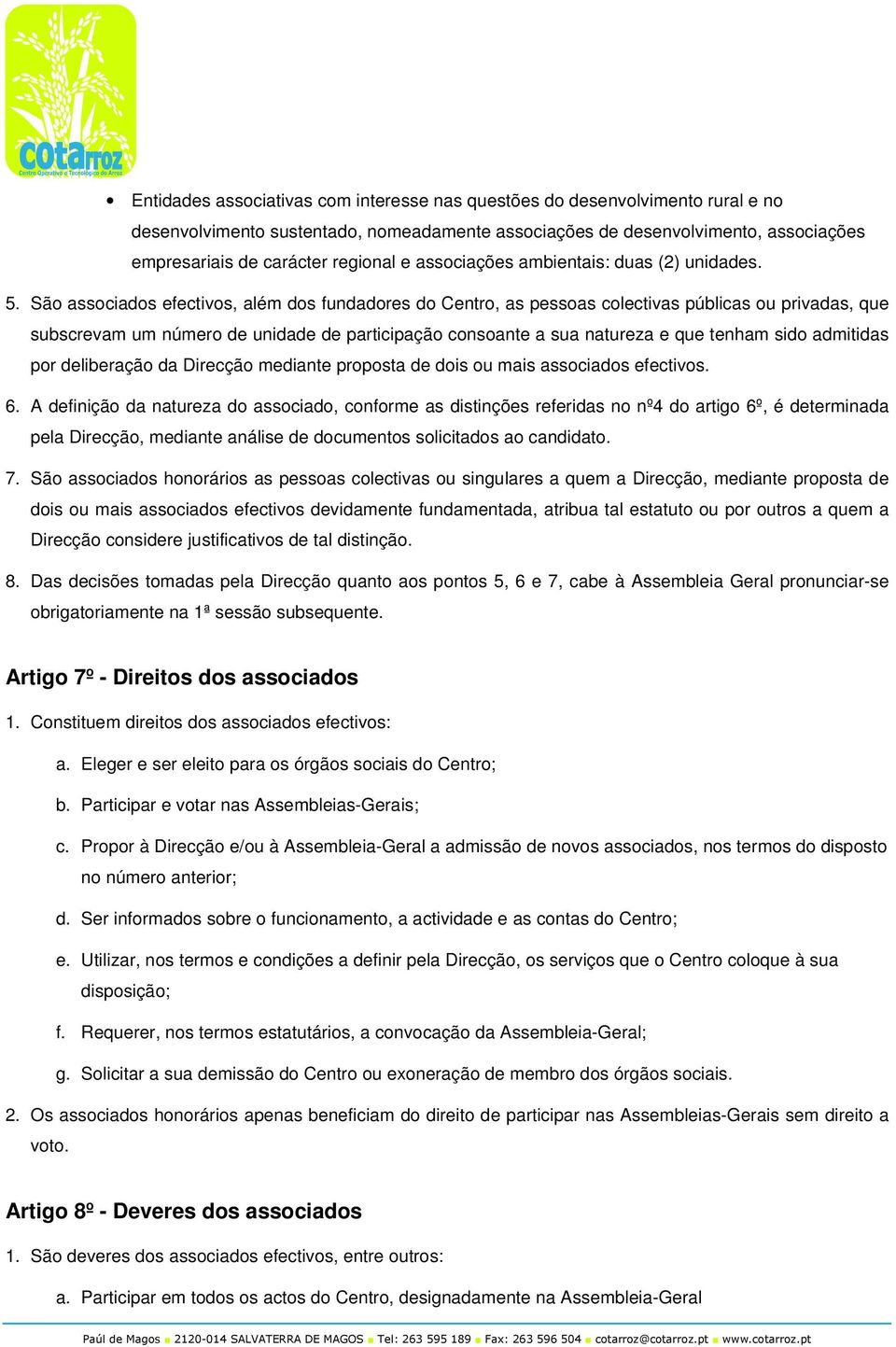 cotarroz
Centro Operativo e Tecnológico do Arroz

• Entidades associativas com interesse nas questões do desenvolvimento rural e no desenvolvimento sustentado, nomeadamente associações de desenvolvimento, associações empresariais de carácter regional e associações ambientais: duas (2) unidades.

5. São associados efectivos, além dos fundadores do Centro, as pessoas colectivas públicas ou privadas, que subscrevam um número de unidade de participação consoante a sua natureza e que tenham sido admitidas por deliberação da Direcção mediante proposta de dois ou mais associados efectivos.

6. A definição da natureza do associado, conforme as distinções referidas no nº4 do artigo 6º, é determinada pela Direcção, mediante análise de documentos solicitados ao candidato.

7. São associados honorários as pessoas colectivas ou singulares a quem a Direcção, mediante proposta de dois ou mais associados efectivos devidamente fundamentada, atribua tal estatuto ou por outros a quem a Direcção considere justificativos de tal distinção.

8. Das decisões tomadas pela Direcção quanto aos pontos 5, 6 e 7, cabe à Assembleia Geral pronunciar-se obrigatoriamente na 1ª sessão subsequente.

Artigo 7º - Direitos dos associados

1. Constituem direitos dos associados efectivos:

a. Eleger e ser eleito para os órgãos sociais do Centro;

b. Participar e votar nas Assembleias-Gerais;

c. Propor à Direcção e/ou à Assembleia-Geral a admissão de novos associados, nos termos do disposto no número anterior;

d. Ser informados sobre o funcionamento, a actividade e as contas do Centro;

e. Utilizar, nos termos e condições a definir pela Direcção, os serviços que o Centro coloque à sua disposição;

f. Requerer, nos termos estatutários, a convocação da Assembleia-Geral;

g. Solicitar a sua demissão do Centro ou exoneração de membro dos órgãos sociais.

2. Os associados honorários apenas beneficiam do direito de participar nas Assembleias-Gerais sem direito a voto.

Artigo 8º - Deveres dos associados

1. São deveres dos associados efectivos, entre outros:

a. Participar em todos os actos do Centro, designadamente na Assembleia-Geral

Paúl de Magos ■ 2120-014 SALVATERRA DE MAGOS ■ Tel: 263 595 189 ■ Fax: 263 596 504 ■ cotarroz@cotarroz.pt ■ www.cotarroz.pt